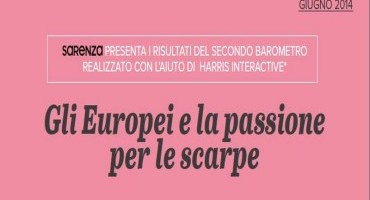 GIUGNO 2014

sarenza PRESENTA I RISULTATI DEL SECONDO BAROMETRO REALIZZATO CON L'AIUTO DI HARRIS INTERACTIVE*

Gli Europei e la passione per le scarpe